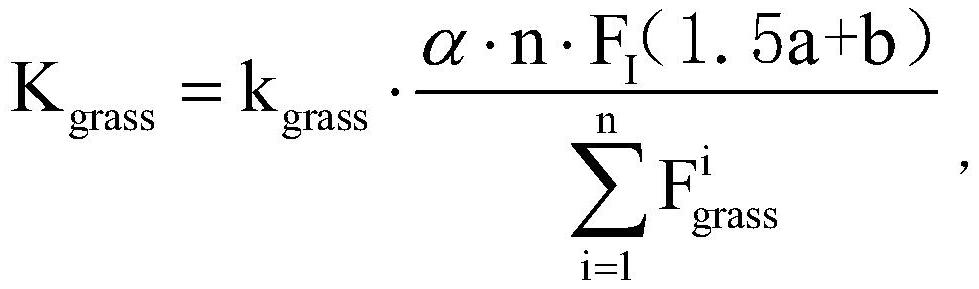 $K_{grass} = k_{grass} \cdot \frac{\alpha \cdot n \cdot F_I(1.5a+b)}{\sum_{i=1}^{n} F_{grass}^{i}}$,